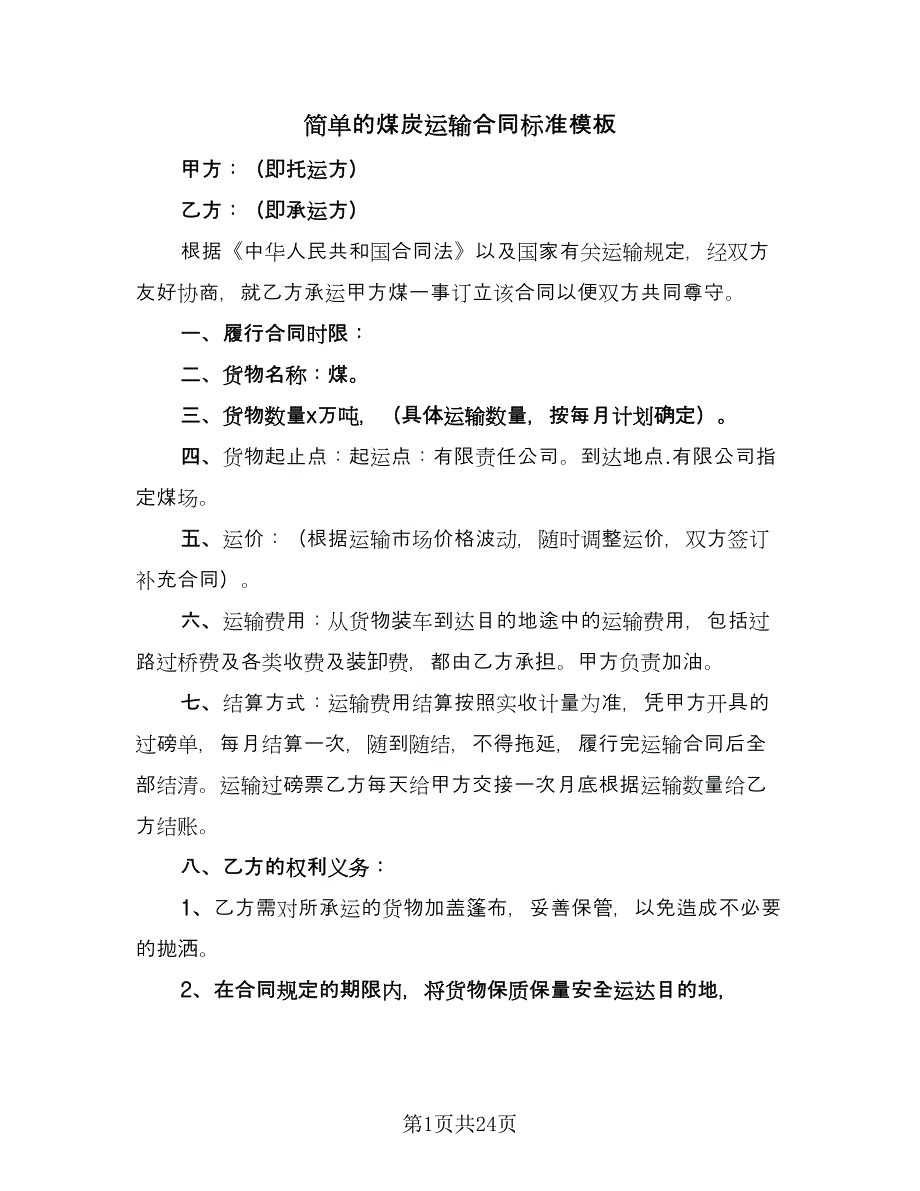 简单的煤炭运输合同标准模板

甲方：（即托运方）

乙方：（即承运方）

根据《中华人民共和国合同法》以及国家有关运输规定，经双方友好协商，就乙方承运甲方煤一事订立该合同以便双方共同尊守。

一、履行合同时限：

二、货物名称：煤。

三、货物数量x万吨，（具体运输数量，按每月计划确定）。

四、货物起止点：起运点：有限责任公司。到达地点.有限公司指定煤场。

五、运价：（根据运输市场价格波动，随时调整运价，双方签订补充合同）。

六、运输费用：从货物装车到达目的地途中的运输费用，包括过路过桥费及各类收费及装卸费，都由乙方承担。甲方负责加油。

七、结算方式：运输费用结算按照实收计量为准，凭甲方开具的过磅单，每月结算一次，随到随结，不得拖延，履行完运输合同后全部结清。运输过磅票乙方每天给甲方交接一次月底根据运输数量给乙方结账。

八、乙方的权利义务：

1、乙方需对所承运的货物加盖篷布，妥善保管，以免造成不必要的抛洒。

2、在合同规定的期限内，将货物保质保量安全运达目的地，

第1页共24页